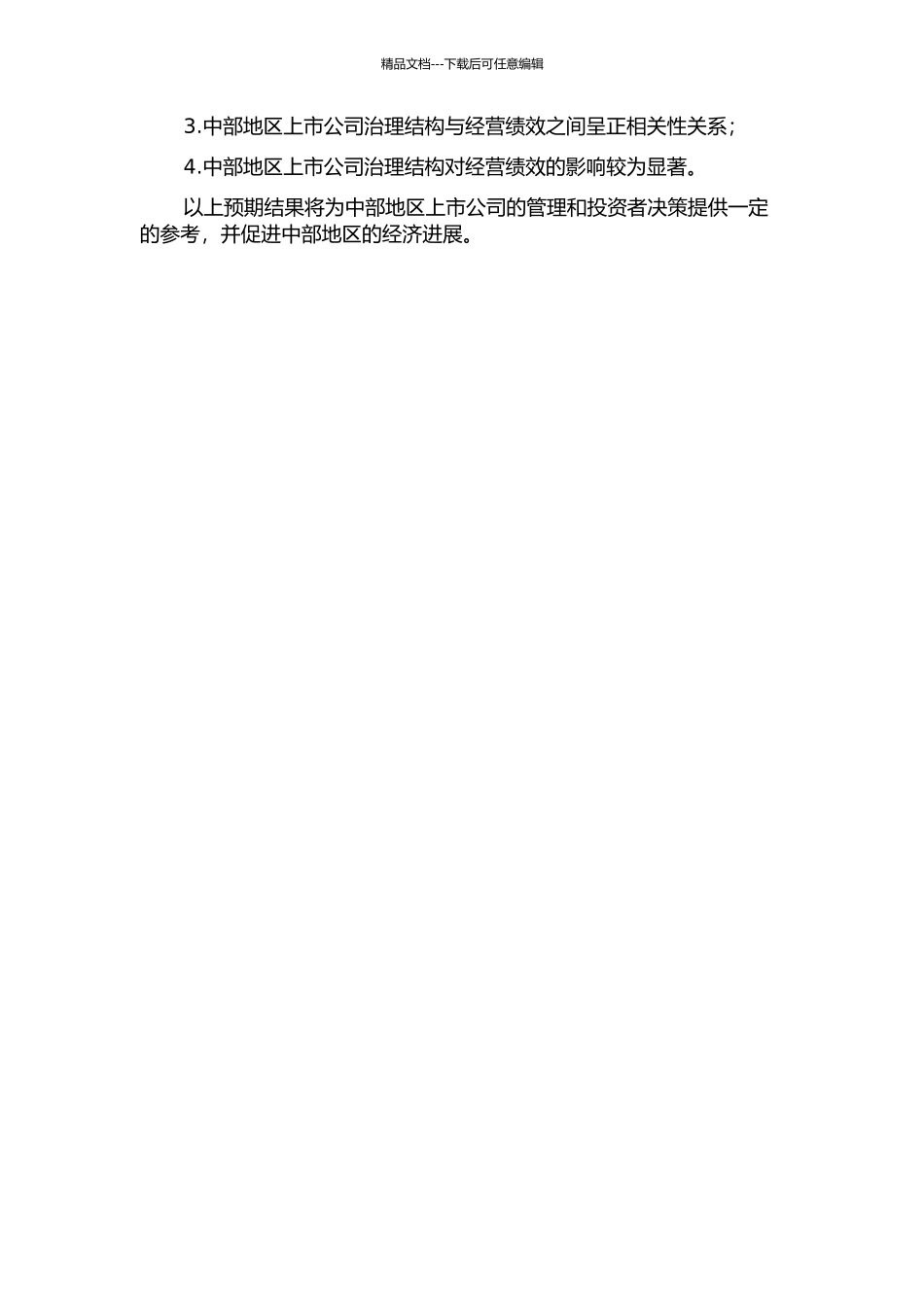 精品文档---下载后可任意编辑

3.中部地区上市公司治理结构与经营绩效之间呈正相关性关系;

4.中部地区上市公司治理结构对经营绩效的影响较为显著。

以上预期结果将为中部地区上市公司的管理和投资者决策提供一定的参考，并促进中部地区的经济进展。